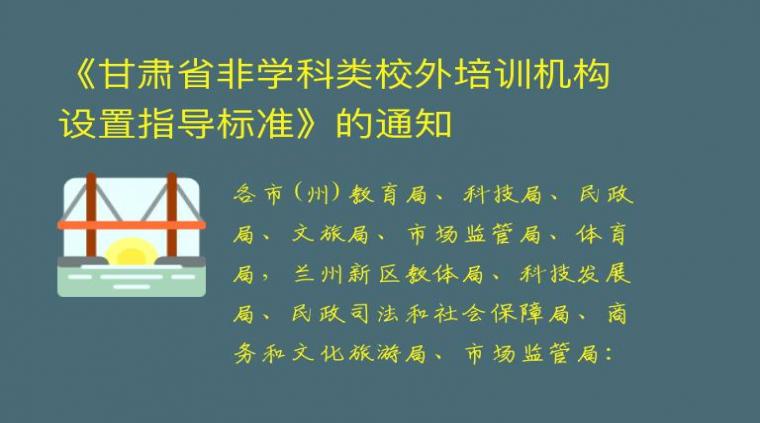 《甘肃省非学科类校外培训机构设置指导标准》的通知

各市（州）教育局、科技局、民政局、文旅局、市场监管局、体育局，兰州新区教体局、科技发展局、民政司法和社会保障局、商务和文化旅游局、市场监管局：